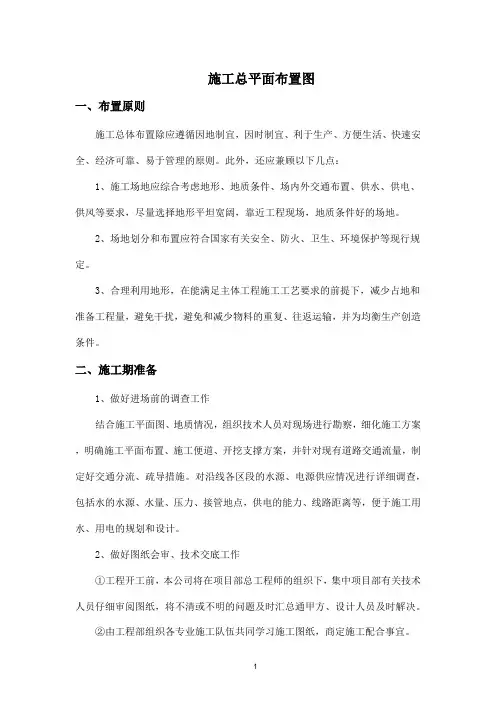 施工总平面布置图

一、布置原则

施工总体布置除应遵循因地制宜，因时制宜、利于生产、方便生活、快速安全、经济可靠、易于管理的原则。此外，还应兼顾以下几点：

1、施工场地应综合考虑地形、地质条件、场内外交通布置、供水、供电、供风等要求，尽量选择地形平坦宽阔，靠近工程现场，地质条件好的场地。

2、场地划分和布置应符合国家有关安全、防火、卫生、环境保护等现行规定。

3、合理利用地形，在能满足主体工程施工工艺要求的前提下，减少占地和准备工程量，避免干扰，避免和减少物料的重复、往返运输，并为均衡生产创造条件。

二、施工期准备

1、做好进场前的调查工作

结合施工平面图、地质情况，组织技术人员对现场进行勘察，细化施工方案，明确施工平面布置、施工便道、开挖支撑方案，并针对现有道路交通流量，制定好交通分流、疏导措施。对沿线各区段的水源、电源供应情况进行详细调查，包括水的水源、水量、压力、接管地点，供电的能力、线路距离等，便于施工用水、用电的规划和设计。

2、做好图纸会审、技术交底工作

①工程开工前，本公司将在项目部总工程师的组织下，集中项目部有关技术人员仔细审阅图纸，将不清或不明的问题及时汇总通甲方、设计人员及时解决。

②由工程部组织各专业施工队伍共同学习施工图纸，商定施工配合事宜。

1